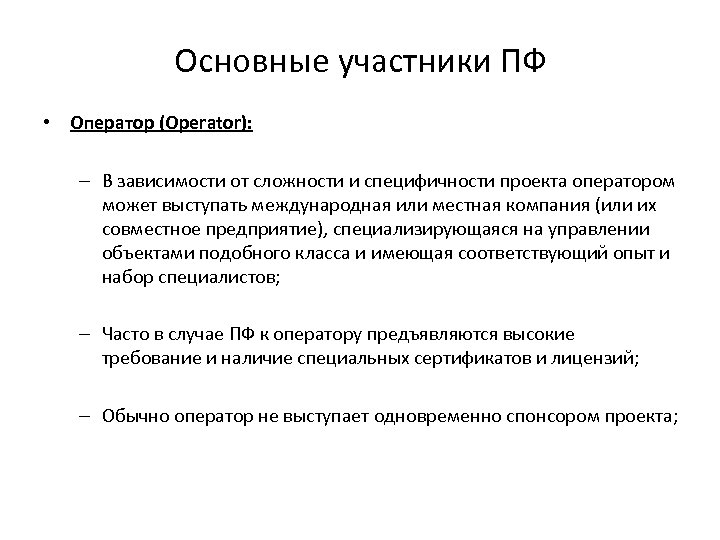 Основные участники ПФ

• Оператор (Operator):

– В зависимости от сложности и специфичности проекта оператором может выступать международная или местная компания (или их совместное предприятие), специализирующаяся на управлении объектами подобного класса и имеющая соответствующий опыт и набор специалистов;

– Часто в случае ПФ к оператору предъявляются высокие требование и наличие специальных сертификатов и лицензий;

– Обычно оператор не выступает одновременно спонсором проекта;